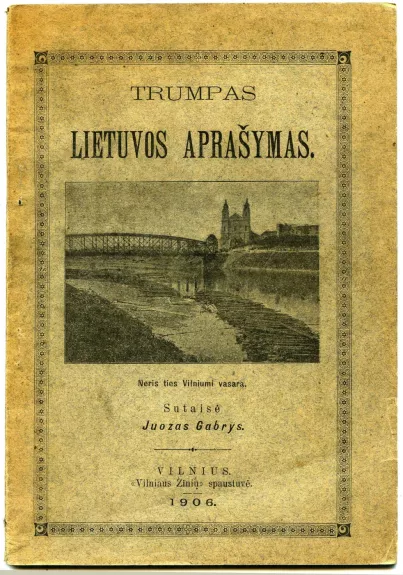 TRUMPAS

LIETUVOS APRAŠYMAS.

Neris ties Vilniumi vasarą.

Sutaisė
Juozas Gabrys.

VILNIUS.
«Vilniaus Žinių» spaustuvė.
1906.